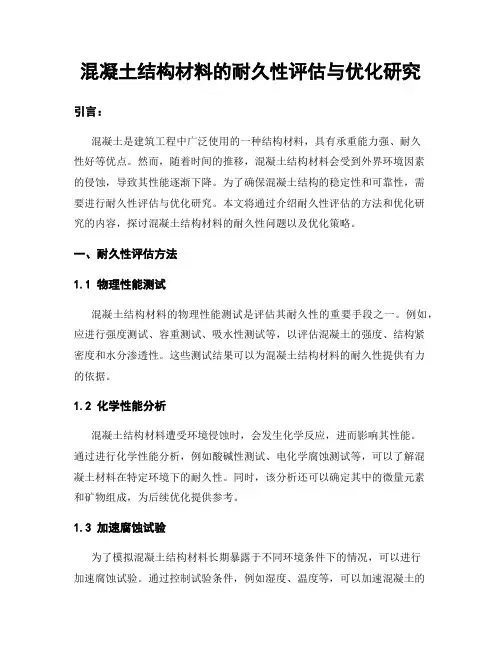 混凝土结构材料的耐久性评估与优化研究

引言：

混凝土是建筑工程中广泛使用的一种结构材料，具有承重能力强、耐久性好等优点。然而，随着时间的推移，混凝土结构材料会受到外界环境因素的侵蚀，导致其性能逐渐下降。为了确保混凝土结构的稳定性和可靠性，需要进行耐久性评估与优化研究。本文将通过介绍耐久性评估的方法和优化研究的内容，探讨混凝土结构材料的耐久性问题以及优化策略。

一、耐久性评估方法

1.1 物理性能测试

混凝土结构材料的物理性能测试是评估其耐久性的重要手段之一。例如，应进行强度测试、容重测试、吸水性测试等，以评估混凝土的强度、结构紧密度和水分渗透性。这些测试结果可以为混凝土结构材料的耐久性提供有力的依据。

1.2 化学性能分析

混凝土结构材料遭受环境侵蚀时，会发生化学反应，进而影响其性能。通过进行化学性能分析，例如酸碱性测试、电化学腐蚀测试等，可以了解混凝土材料在特定环境下的耐久性。同时，该分析还可以确定其中的微量元素和矿物组成，为后续优化提供参考。

1.3 加速腐蚀试验

为了模拟混凝土结构材料长期暴露于不同环境条件下的情况，可以进行加速腐蚀试验。通过控制试验条件，例如湿度、温度等，可以加速混凝土的